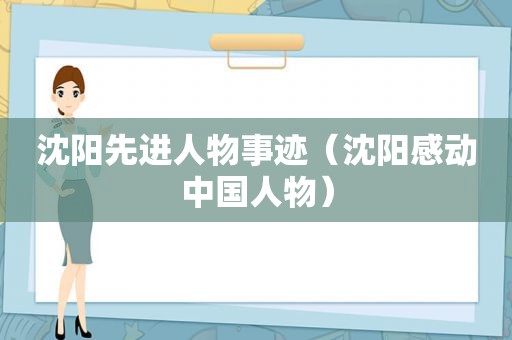 沈阳先进人物事迹（沈阳感动中国人物）